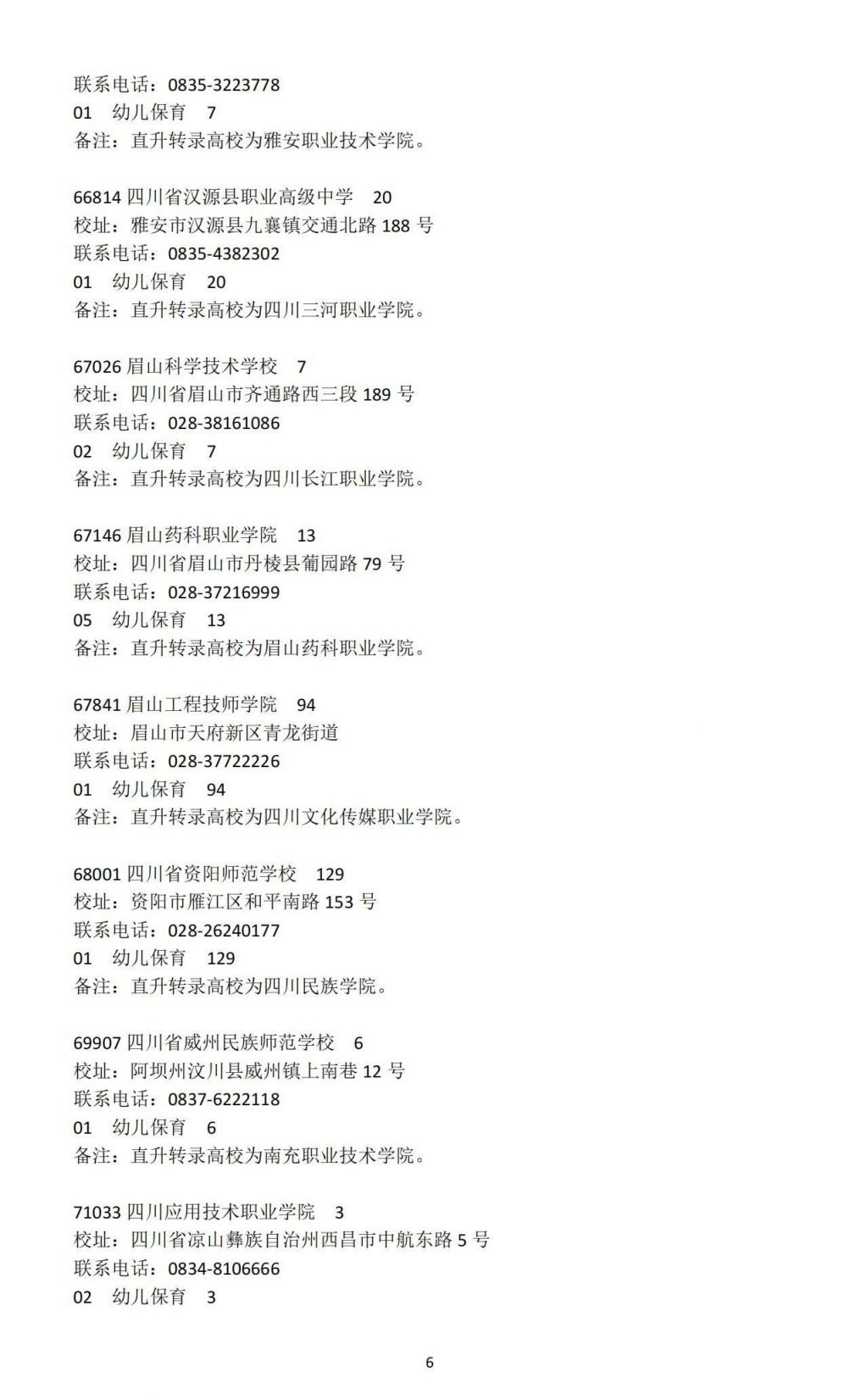 联系电话：0835-3223778
01 幼儿保育 7
备注：直升转录高校为雅安职业技术学院。

66814 四川省汉源县职业高级中学 20
校址：雅安市汉源县九襄镇交通北路 188 号
联系电话：0835-4382302
01 幼儿保育 20
备注：直升转录高校为四川三河职业学院。

67026 眉山科学技术学校 7
校址：四川省眉山市齐通路西三段 189 号
联系电话：028-38161086
02 幼儿保育 7
备注：直升转录高校为四川长江职业学院。

67146 眉山药科职业学院 13
校址：四川省眉山市丹棱县葡园路 79 号
联系电话：028-37216999
05 幼儿保育 13
备注：直升转录高校为眉山药科职业学院。

67841 眉山工程技师学院 94
校址：眉山市天府新区青龙街道
联系电话：028-37722226
01 幼儿保育 94
备注：直升转录高校为四川文化传媒职业学院。

68001 四川省资阳师范学校 129
校址：资阳市雁江区和平南路 153 号
联系电话：028-26240177
01 幼儿保育 129
备注：直升转录高校为四川民族学院。

69907 四川省威州民族师范学校 6
校址：阿坝州汶川县威州镇上南巷 12 号
联系电话：0837-6222118
01 幼儿保育 6
备注：直升转录高校为南充职业技术学院。

71033 四川应用技术职业学院 3
校址：四川省凉山彝族自治州西昌市中航东路 5 号
联系电话：0834-8106666
02 幼儿保育 3

6